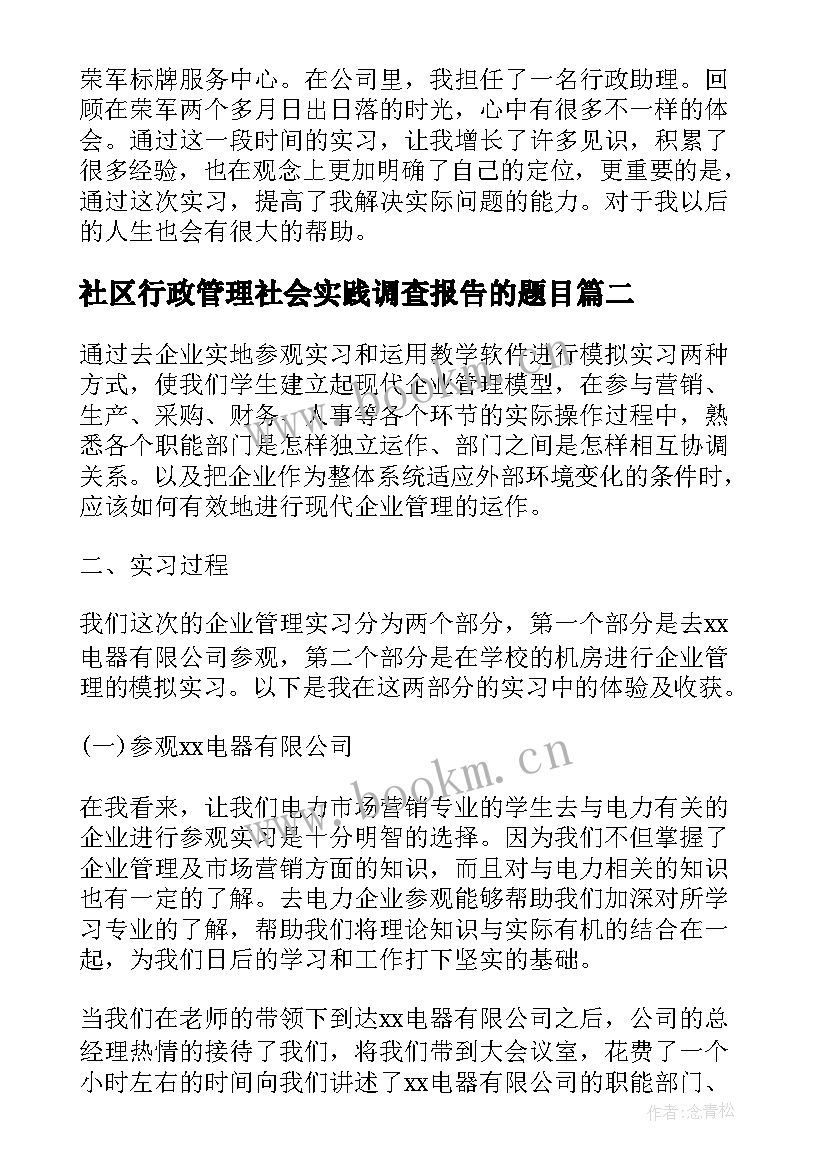 荣军标牌服务中心。在公司里，我担任了一名行政助理。回顾在荣军两个多月日出日落的时光，心中有很多不一样的体会。通过这一段时间的实习，让我增长了许多见识，积累了很多经验，也在观念上更加明确了自己的定位，更重要的是，通过这次实习，提高了我解决实际问题的能力。对于我以后的人生也会有很大的帮助。

社区行政管理社会实践调查报告的题目篇二

通过去企业实地参观实习和运用教学软件进行模拟实习两种方式，使我们学生建立起现代企业管理模型，在参与营销、生产、采购、财务、人事等各个环节的实际操作过程中，熟悉各个职能部门是怎样独立运作、部门之间是怎样相互协调关系。以及把企业作为整体系统适应外部环境变化的条件时，应该如何有效地进行现代企业管理的运作。

二、实习过程

我们这次的企业管理实习分为两个部分，第一个部分是去xx电器有限公司参观，第二个部分是在学校的机房进行企业管理的模拟实习。以下是我在这两部分的实习中的体验及收获。

(一)参观xx电器有限公司

在我看来，让我们电力市场营销专业的学生去与电力有关的企业进行参观实习是十分明智的选择。因为我们不但掌握了企业管理及市场营销方面的知识，而且对与电力相关的知识也有一定的了解。去电力企业参观能够帮助我们加深对所学习专业的了解，帮助我们将理论知识与实际有机的结合在一起，为我们日后的学习和工作打下坚实的基础。

当我们在老师的带领下到达xx电器有限公司之后，公司的总经理热情的接待了我们，将我们带到大会议室，花费了一个小时左右的时间向我们讲述了xx电器有限公司的职能部门、

www.bookm.cn

作者:念青松